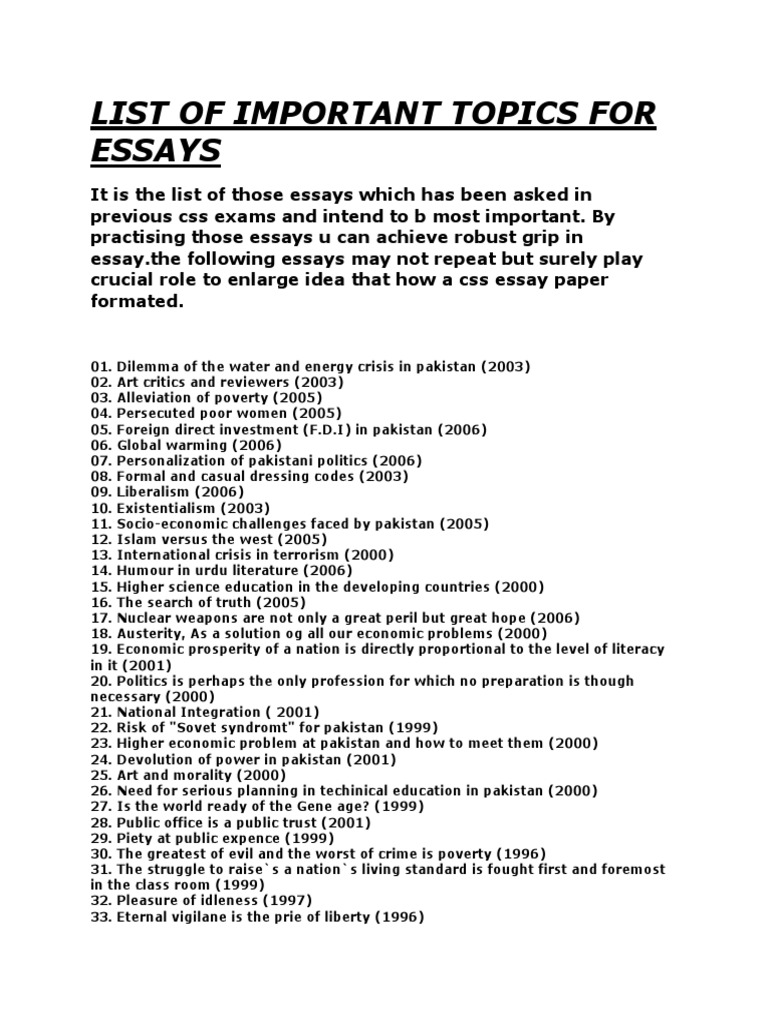 LIST OF IMPORTANT TOPICS FOR ESSAYS

It is the list of those essays which has been asked in previous css exams and intend to b most important. By practising those essays u can achieve robust grip in essay.the following essays may not repeat but surely play crucial role to enlarge idea that how a css essay paper formated.

01. Dilemma of the water and energy crisis in pakistan (2003)
02. Art critics and reviewers (2003)
03. Alleviation of poverty (2005)
04. Persecuted poor women (2005)
05. Foreign direct investment (F.D.I) in pakistan (2006)
06. Global warming (2006)
07. Personalization of pakistani politics (2006)
08. Formal and casual dressing codes (2003)
09. Liberalism (2006)
10. Existentialism (2003)
11. Socio-economic challenges faced by pakistan (2005)
12. Islam versus the west (2005)
13. International crisis in terrorism (2000)
14. Humour in urdu literature (2006)
15. Higher science education in the developing countries (2000)
16. The search of truth (2005)
17. Nuclear weapons are not only a great peril but great hope (2006)
18. Austerity, As a solution og all our economic problems (2000)
19. Economic prosperity of a nation is directly proportional to the level of literacy in it (2001)
20. Politics is perhaps the only profession for which no preparation is though necessary (2000)
21. National Integration ( 2001)
22. Risk of "Sovet syndromt" for pakistan (1999)
23. Higher economic problem at pakistan and how to meet them (2000)
24. Devolution of power in pakistan (2001)
25. Art and morality (2000)
26. Need for serious planning in techinical education in pakistan (2000)
27. Is the world ready of the Gene age? (1999)
28. Public office is a public trust (2001)
29. Piety at public expence (1999)
30. The greatest of evil and the worst of crime is poverty (1996)
31. The struggle to raise`s a nation`s living standard is fought first and foremost in the class room (1999)
32. Pleasure of idleness (1997)
33. Eternal vigilane is the prie of liberty (1996)